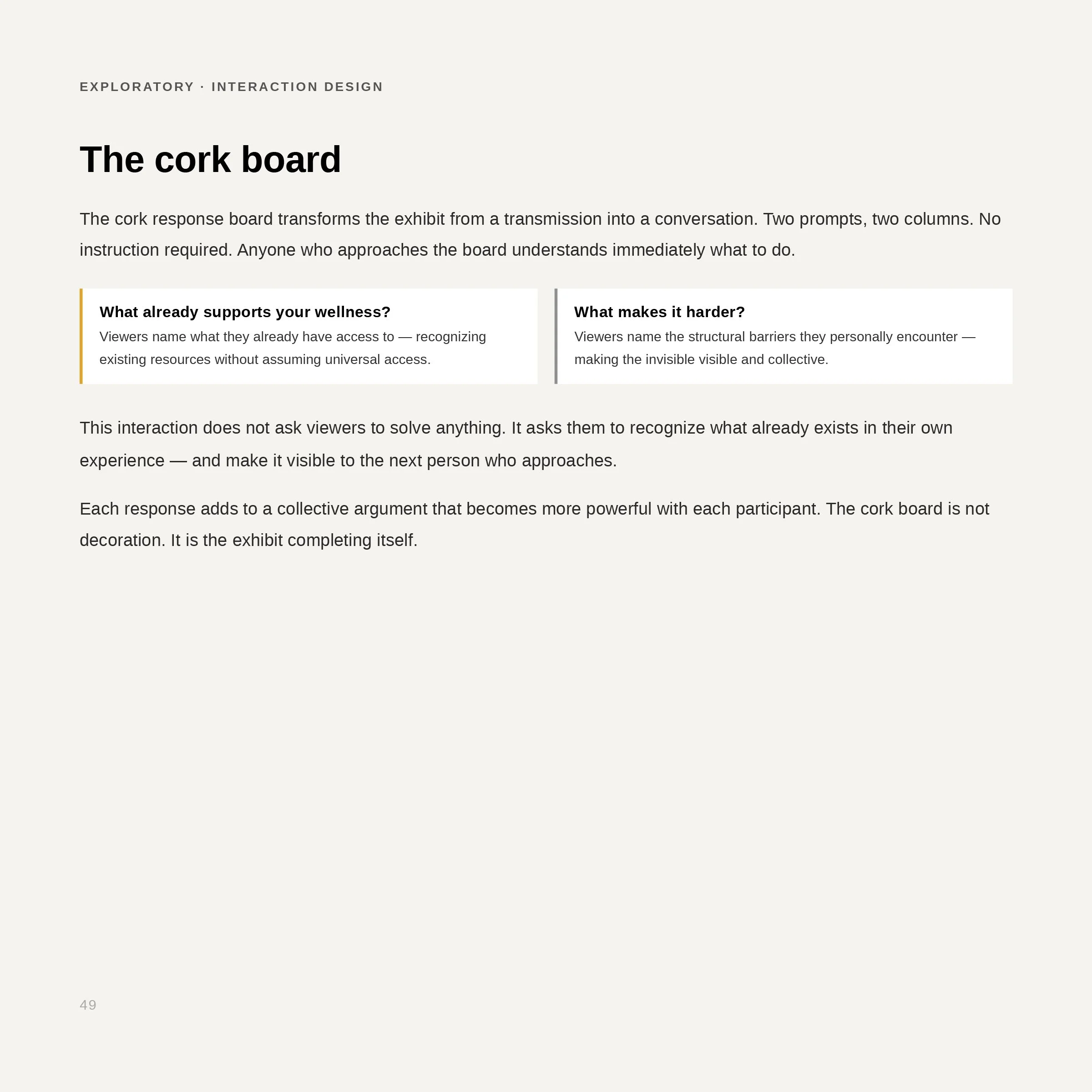 EXPLORATORY · INTERACTION DESIGN

The cork board

The cork response board transforms the exhibit from a transmission into a conversation. Two prompts, two columns. No instruction required. Anyone who approaches the board understands immediately what to do.

What already supports your wellness?
Viewers name what they already have access to — recognizing existing resources without assuming universal access.

What makes it harder?
Viewers name the structural barriers they personally encounter — making the invisible visible and collective.

This interaction does not ask viewers to solve anything. It asks them to recognize what already exists in their own experience — and make it visible to the next person who approaches.

Each response adds to a collective argument that becomes more powerful with each participant. The cork board is not decoration. It is the exhibit completing itself.

49